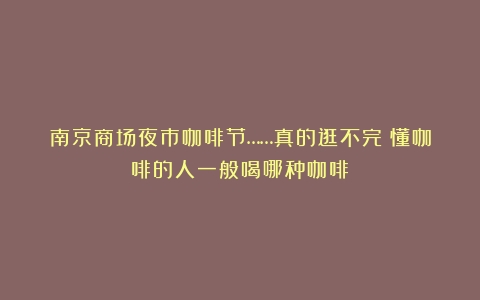 南京商场夜市咖啡节……真的逛不完 懂咖啡的人一般喝哪种咖啡